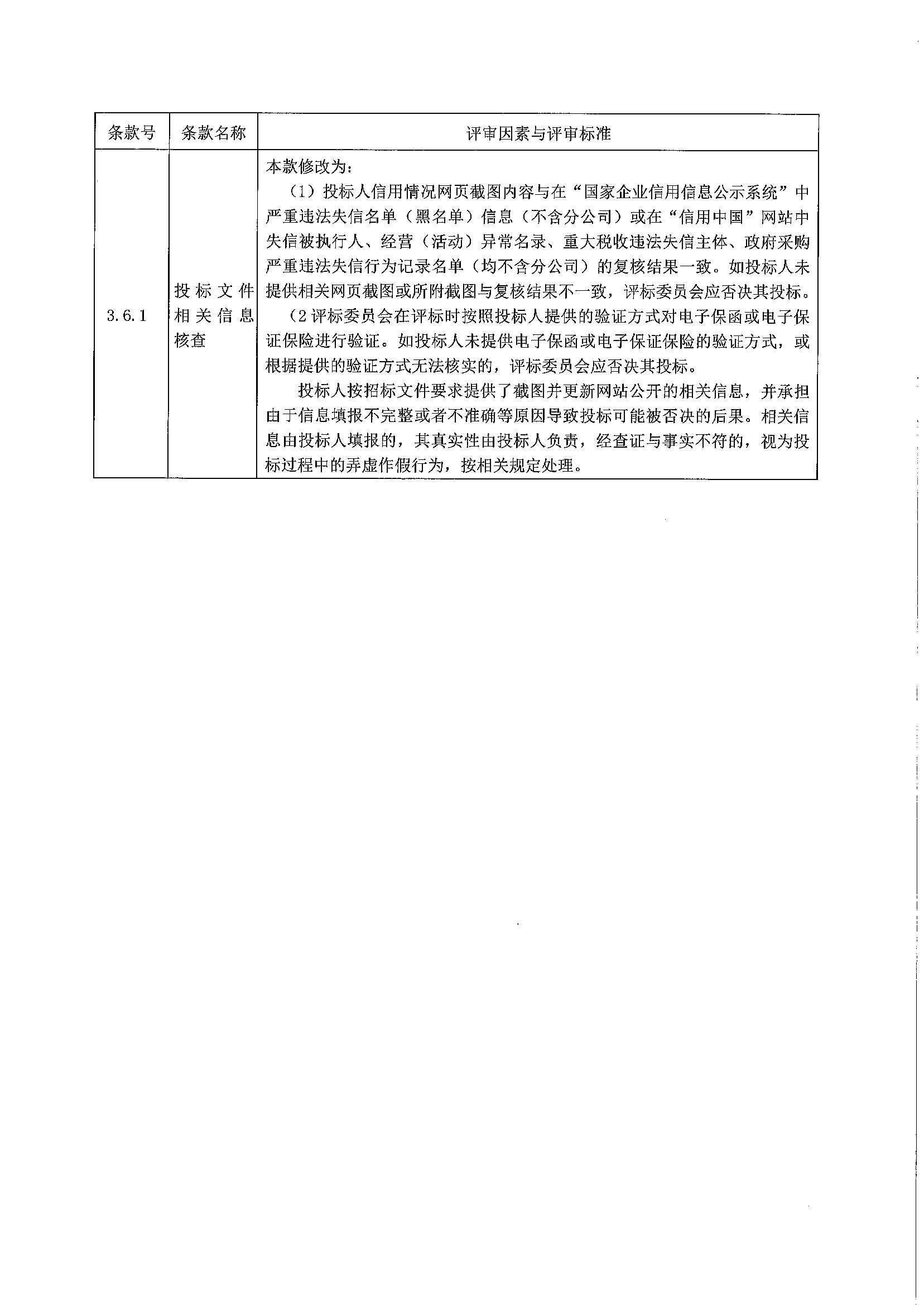 | 条款号 | 条款名称 | 评审因素与评审标准 |
|---|---|---|
| 3.6.1 | 投标文件相关信息核查 | 本款修改为：<br>（1）投标人信用情况网页截图内容与在“国家企业信用信息公示系统”中严重违法失信名单（黑名单）信息（不含分公司）或在“信用中国”网站中失信被执行人、经营（活动）异常名录、重大税收违法失信主体、政府采购严重违法失信行为记录名单（均不含分公司）的复核结果一致。如投标人未提供相关网页截图或所附截图与复核结果不一致，评标委员会应否决其投标。<br>（2 评标委员会在评标时按照投标人提供的验证方式对电子保函或电子保证保险进行验证。如投标人未提供电子保函或电子保证保险的验证方式，或根据提供的验证方式无法核实的，评标委员会应否决其投标。<br>投标人按招标文件要求提供了截图并更新网站公开的相关信息，并承担由于信息填报不完整或者不准确等原因导致投标可能被否决的后果。相关信息由投标人填报的，其真实性由投标人负责，经查证与事实不符的，视为投标过程中的弄虚作假行为，按相关规定处理。 |